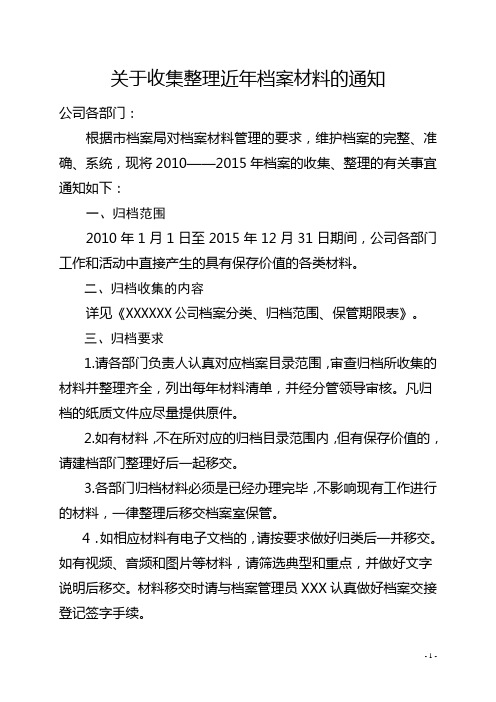 关于收集整理近年档案材料的通知

公司各部门：

根据市档案局对档案材料管理的要求，维护档案的完整、准确、系统，现将 2010——2015 年档案的收集、整理的有关事宜通知如下：

一、归档范围

2010 年 1 月 1 日至 2015 年 12 月 31 日期间，公司各部门工作和活动中直接产生的具有保存价值的各类材料。

二、归档收集的内容

详见《XXXXXX 公司档案分类、归档范围、保管期限表》。

三、归档要求

1.请各部门负责人认真对应档案目录范围，审查归档所收集的材料并整理齐全，列出每年材料清单，并经分管领导审核。凡归档的纸质文件应尽量提供原件。

2.如有材料，不在所对应的归档目录范围内，但有保存价值的，请建档部门整理好后一起移交。

3.各部门归档材料必须是已经办理完毕，不影响现有工作进行的材料，一律整理后移交档案室保管。

4．如相应材料有电子文档的，请按要求做好归类后一并移交。如有视频、音频和图片等材料，请筛选典型和重点，并做好文字说明后移交。材料移交时请与档案管理员 XXX 认真做好档案交接登记签字手续。

- 1 -